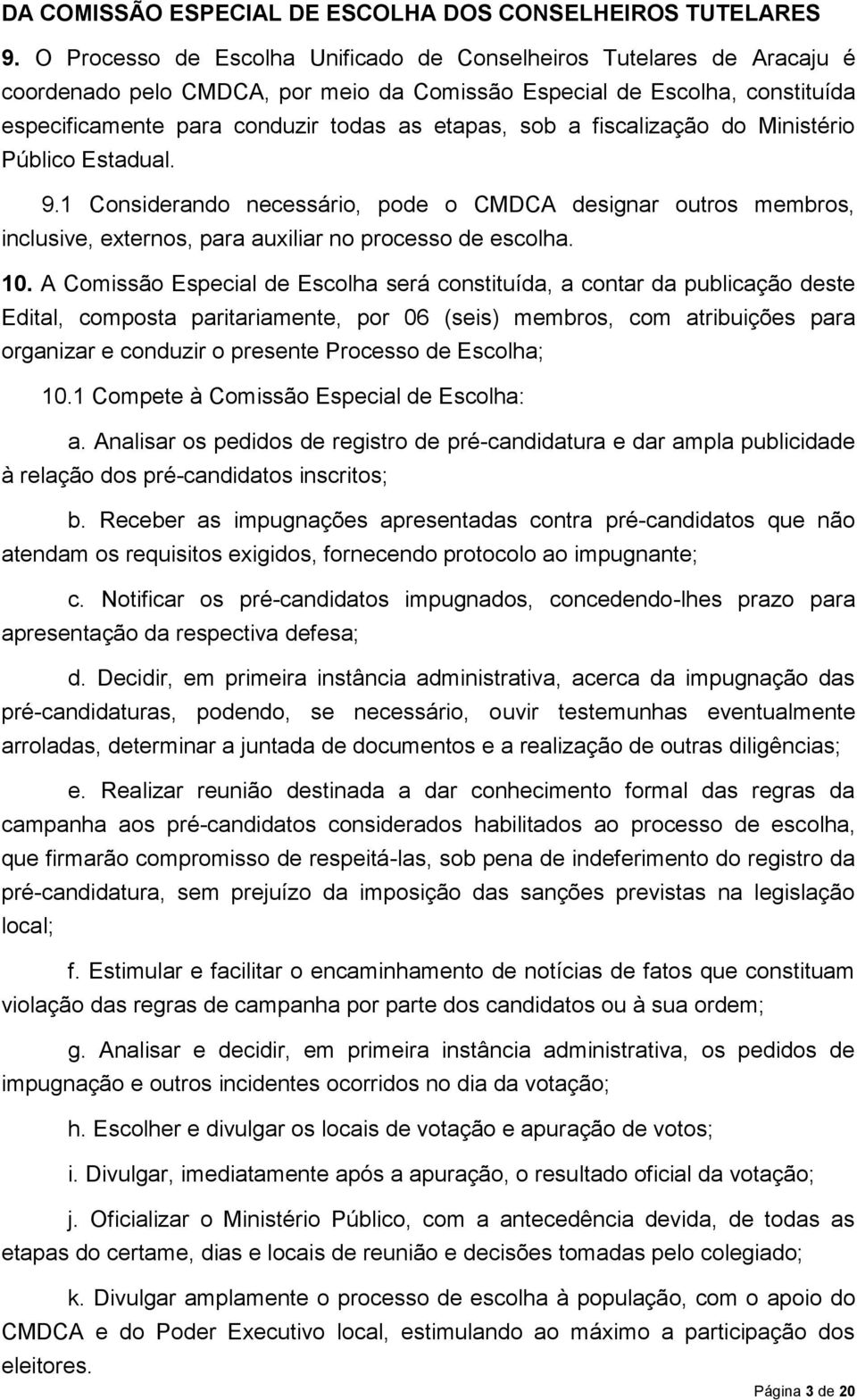 DA COMISSÃO ESPECIAL DE ESCOLHA DOS CONSELHEIROS TUTELARES

9. O Processo de Escolha Unificado de Conselheiros Tutelares de Aracaju é coordenado pelo CMDCA, por meio da Comissão Especial de Escolha, constituída especificamente para conduzir todas as etapas, sob a fiscalização do Ministério Público Estadual.

9.1 Considerando necessário, pode o CMDCA designar outros membros, inclusive, externos, para auxiliar no processo de escolha.

10. A Comissão Especial de Escolha será constituída, a contar da publicação deste Edital, composta paritariamente, por 06 (seis) membros, com atribuições para organizar e conduzir o presente Processo de Escolha;

10.1 Compete à Comissão Especial de Escolha:

a. Analisar os pedidos de registro de pré-candidatura e dar ampla publicidade à relação dos pré-candidatos inscritos;

b. Receber as impugnações apresentadas contra pré-candidatos que não atendam os requisitos exigidos, fornecendo protocolo ao impugnante;

c. Notificar os pré-candidatos impugnados, concedendo-lhes prazo para apresentação da respectiva defesa;

d. Decidir, em primeira instância administrativa, acerca da impugnação das pré-candidaturas, podendo, se necessário, ouvir testemunhas eventualmente arroladas, determinar a juntada de documentos e a realização de outras diligências;

e. Realizar reunião destinada a dar conhecimento formal das regras da campanha aos pré-candidatos considerados habilitados ao processo de escolha, que firmarão compromisso de respeitá-las, sob pena de indeferimento do registro da pré-candidatura, sem prejuízo da imposição das sanções previstas na legislação local;

f. Estimular e facilitar o encaminhamento de notícias de fatos que constituam violação das regras de campanha por parte dos candidatos ou à sua ordem;

g. Analisar e decidir, em primeira instância administrativa, os pedidos de impugnação e outros incidentes ocorridos no dia da votação;

h. Escolher e divulgar os locais de votação e apuração de votos;

i. Divulgar, imediatamente após a apuração, o resultado oficial da votação;

j. Oficializar o Ministério Público, com a antecedência devida, de todas as etapas do certame, dias e locais de reunião e decisões tomadas pelo colegiado;

k. Divulgar amplamente o processo de escolha à população, com o apoio do CMDCA e do Poder Executivo local, estimulando ao máximo a participação dos eleitores.

Página 3 de 20